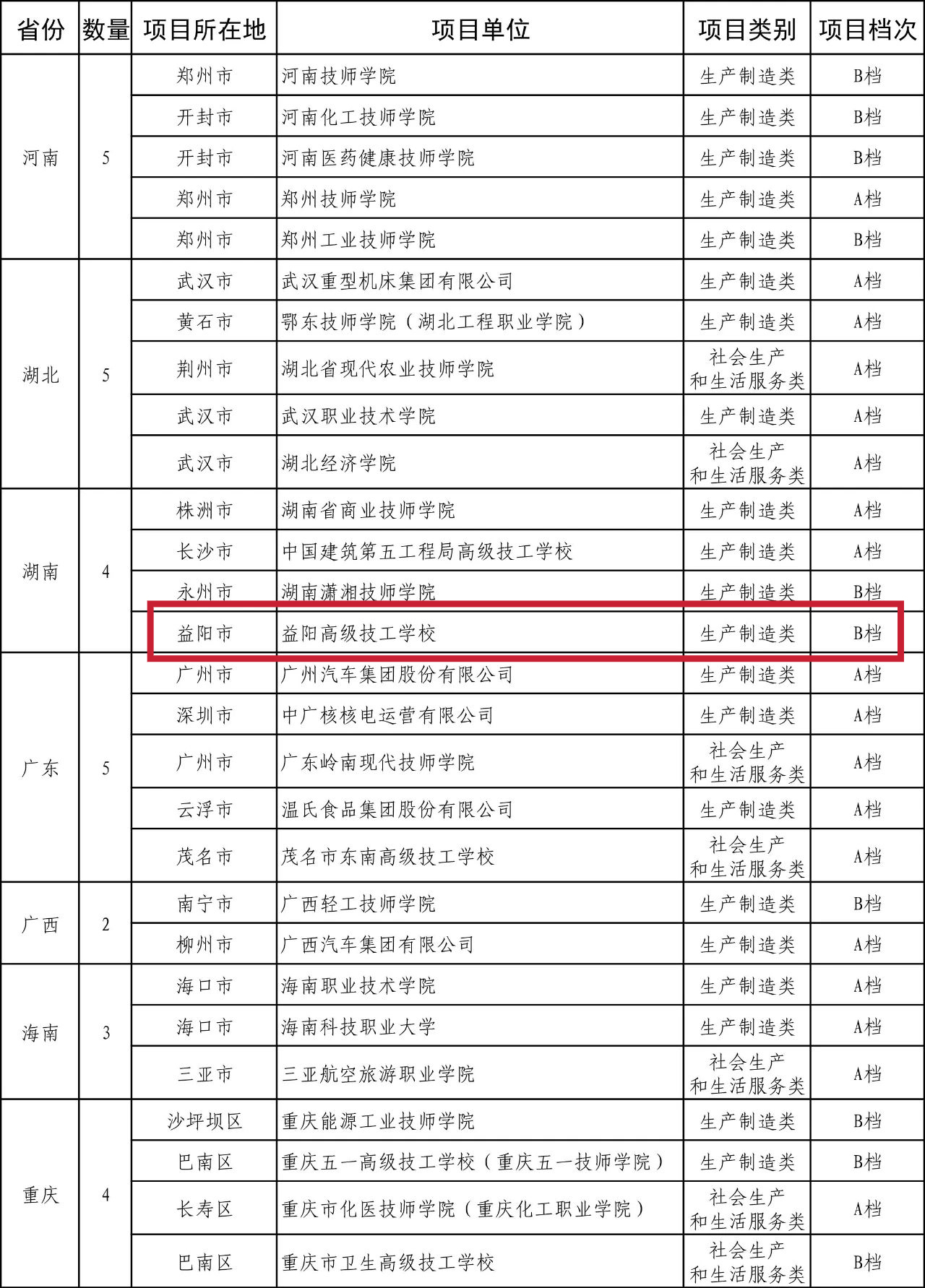 | 省份 | 数量 | 项目所在地 | 项目单位 | 项目类别 | 项目档次 |
|---|---|---|---|---|---|
| 河南 | 5 | 郑州市 | 河南技师学院 | 生产制造类 | B档 |
| | | 开封市 | 河南化工技师学院 | 生产制造类 | B档 |
| | | 开封市 | 河南医药健康技师学院 | 生产制造类 | B档 |
| | | 郑州市 | 郑州技师学院 | 生产制造类 | A档 |
| | | 郑州市 | 郑州工业技师学院 | 生产制造类 | B档 |
| 湖北 | 5 | 武汉市 | 武汉重型机床集团有限公司 | 生产制造类 | A档 |
| | | 黄石市 | 鄂东技师学院（湖北工程职业学院） | 生产制造类 | A档 |
| | | 荆州市 | 湖北省现代农业技师学院 | 社会生产和生活服务类 | A档 |
| | | 武汉市 | 武汉职业技术学院 | 生产制造类 | A档 |
| | | 武汉市 | 湖北经济学院 | 社会生产和生活服务类 | A档 |
| 湖南 | 4 | 株洲市 | 湖南省商业技师学院 | 生产制造类 | A档 |
| | | 长沙市 | 中国建筑第五工程局高级技工学校 | 生产制造类 | A档 |
| | | 永州市 | 湖南潇湘技师学院 | 生产制造类 | B档 |
| | | 益阳市 | 益阳高级技工学校 | 生产制造类 | B档 |
| 广东 | 5 | 广州市 | 广州汽车集团股份有限公司 | 生产制造类 | A档 |
| | | 深圳市 | 中广核核电运营有限公司 | 生产制造类 | A档 |
| | | 广州市 | 广东岭南现代技师学院 | 社会生产和生活服务类 | A档 |
| | | 云浮市 | 温氏食品集团股份有限公司 | 生产制造类 | A档 |
| | | 茂名市 | 茂名市东南高级技工学校 | 社会生产和生活服务类 | A档 |
| 广西 | 2 | 南宁市 | 广西轻工技师学院 | 生产制造类 | B档 |
| | | 柳州市 | 广西汽车集团有限公司 | 生产制造类 | A档 |
| 海南 | 3 | 海口市 | 海南职业技术学院 | 生产制造类 | A档 |
| | | 海口市 | 海南科技职业大学 | 生产制造类 | A档 |
| | | 三亚市 | 三亚航空旅游职业学院 | 社会生产和生活服务类 | A档 |
| 重庆 | 4 | 沙坪坝区 | 重庆能源工业技师学院 | 生产制造类 | B档 |
| | | 巴南区 | 重庆五一高级技工学校（重庆五一技师学院） | 生产制造类 | B档 |
| | | 长寿区 | 重庆市化医技师学院（重庆化工职业学院） | 社会生产和生活服务类 | A档 |
| | | 巴南区 | 重庆市卫生高级技工学校 | 社会生产和生活服务类 | B档 |